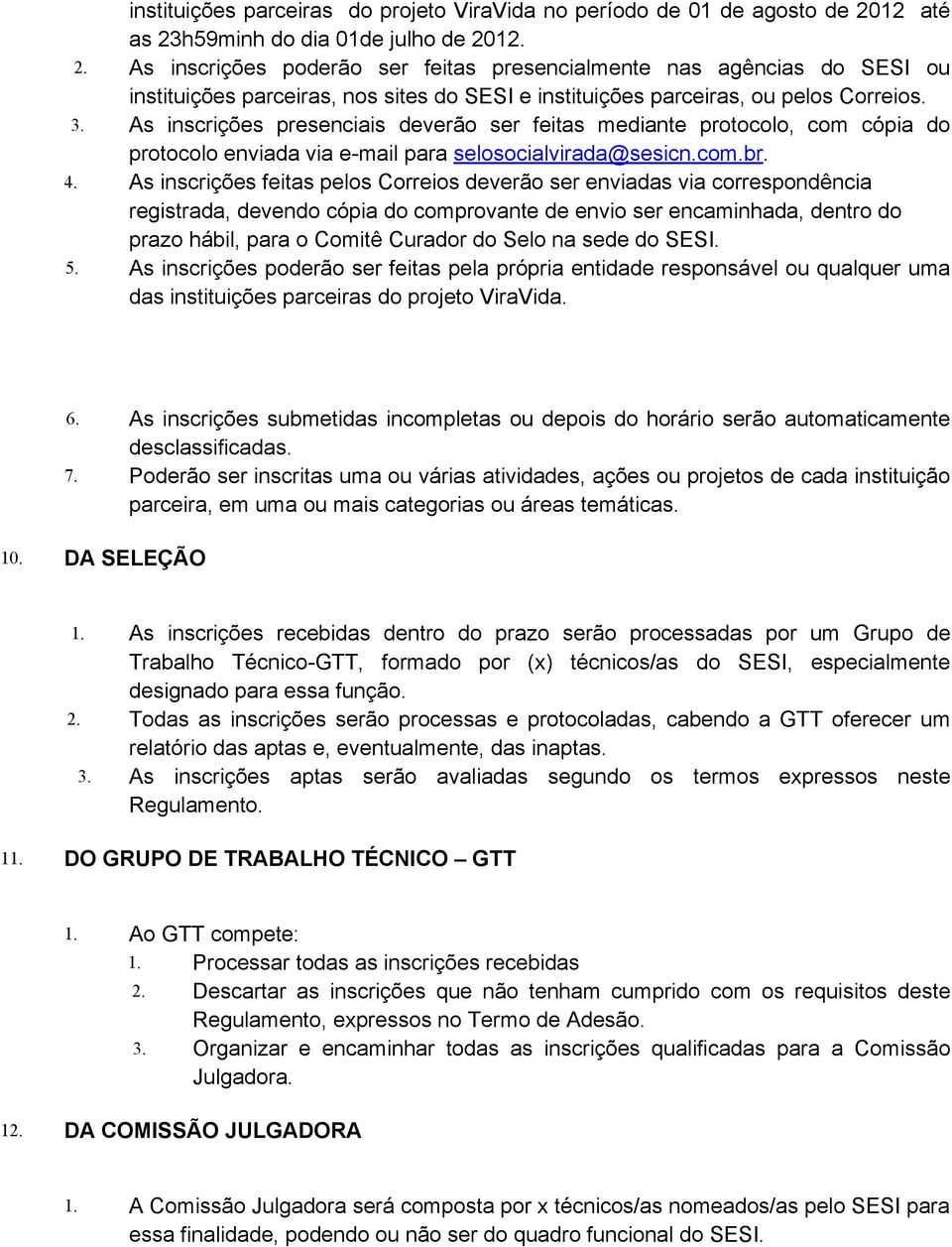 instituições parceiras do projeto ViraVida no período de 01 de agosto de 2012 até as 23h59minh do dia 01de julho de 2012.

2. As inscrições poderão ser feitas presencialmente nas agências do SESI ou instituições parceiras, nos sites do SESI e instituições parceiras, ou pelos Correios.

3. As inscrições presenciais deverão ser feitas mediante protocolo, com cópia do protocolo enviada via e-mail para selosocialvirada@sesicn.com.br.

4. As inscrições feitas pelos Correios deverão ser enviadas via correspondência registrada, devendo cópia do comprovante de envio ser encaminhada, dentro do prazo hábil, para o Comitê Curador do Selo na sede do SESI.

5. As inscrições poderão ser feitas pela própria entidade responsável ou qualquer uma das instituições parceiras do projeto ViraVida.

6. As inscrições submetidas incompletas ou depois do horário serão automaticamente desclassificadas.

7. Poderão ser inscritas uma ou várias atividades, ações ou projetos de cada instituição parceira, em uma ou mais categorias ou áreas temáticas.

10. DA SELEÇÃO

1. As inscrições recebidas dentro do prazo serão processadas por um Grupo de Trabalho Técnico-GTT, formado por (x) técnicos/as do SESI, especialmente designado para essa função.

2. Todas as inscrições serão processas e protocoladas, cabendo a GTT oferecer um relatório das aptas e, eventualmente, das inaptas.

3. As inscrições aptas serão avaliadas segundo os termos expressos neste Regulamento.

11. DO GRUPO DE TRABALHO TÉCNICO – GTT

1. Ao GTT compete:

1. Processar todas as inscrições recebidas

2. Descartar as inscrições que não tenham cumprido com os requisitos deste Regulamento, expressos no Termo de Adesão.

3. Organizar e encaminhar todas as inscrições qualificadas para a Comissão Julgadora.

12. DA COMISSÃO JULGADORA

1. A Comissão Julgadora será composta por x técnicos/as nomeados/as pelo SESI para essa finalidade, podendo ou não ser do quadro funcional do SESI.